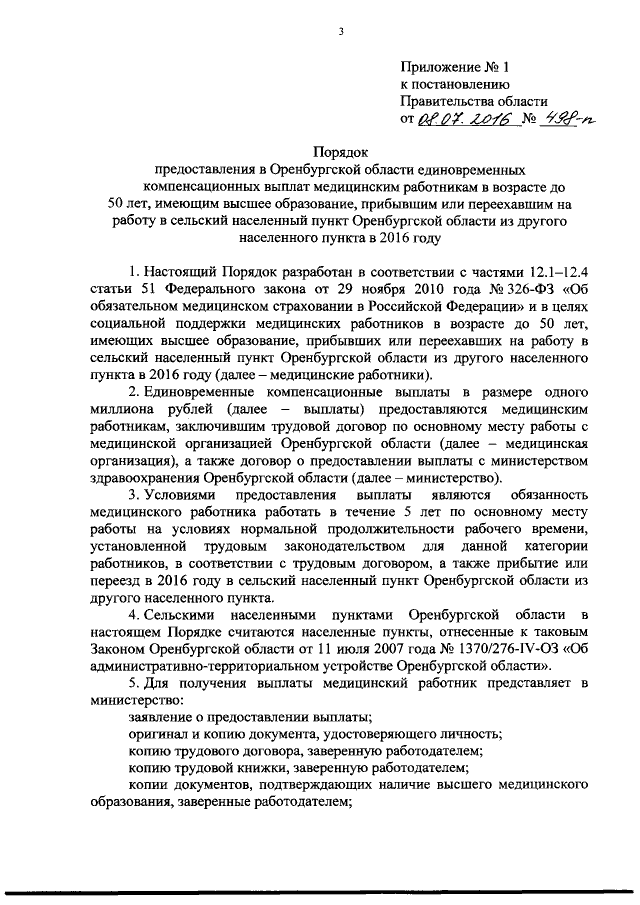 3

Приложение № 1
к постановлению
Правительства области
от 08.07.2016 № 498-п

Порядок
предоставления в Оренбургской области единовременных компенсационных выплат медицинским работникам в возрасте до 50 лет, имеющим высшее образование, прибывшим или переехавшим на работу в сельский населенный пункт Оренбургской области из другого населенного пункта в 2016 году

1. Настоящий Порядок разработан в соответствии с частями 12.1–12.4 статьи 51 Федерального закона от 29 ноября 2010 года № 326-ФЗ «Об обязательном медицинском страховании в Российской Федерации» и в целях социальной поддержки медицинских работников в возрасте до 50 лет, имеющих высшее образование, прибывших или переехавших на работу в сельский населенный пункт Оренбургской области из другого населенного пункта в 2016 году (далее – медицинские работники).

2. Единовременные компенсационные выплаты в размере одного миллиона рублей (далее – выплаты) предоставляются медицинским работникам, заключившим трудовой договор по основному месту работы с медицинской организацией Оренбургской области (далее – медицинская организация), а также договор о предоставлении выплаты с министерством здравоохранения Оренбургской области (далее – министерство).

3. Условиями предоставления выплаты являются обязанность медицинского работника работать в течение 5 лет по основному месту работы на условиях нормальной продолжительности рабочего времени, установленной трудовым законодательством для данной категории работников, в соответствии с трудовым договором, а также прибытие или переезд в 2016 году в сельский населенный пункт Оренбургской области из другого населенного пункта.

4. Сельскими населенными пунктами Оренбургской области в настоящем Порядке считаются населенные пункты, отнесенные к таковым Законом Оренбургской области от 11 июля 2007 года № 1370/276-IV-ОЗ «Об административно-территориальном устройстве Оренбургской области».

5. Для получения выплаты медицинский работник представляет в министерство:

заявление о предоставлении выплаты;

оригинал и копию документа, удостоверяющего личность;

копию трудового договора, заверенную работодателем;

копию трудовой книжки, заверенную работодателем;

копии документов, подтверждающих наличие высшего медицинского образования, заверенные работодателем;